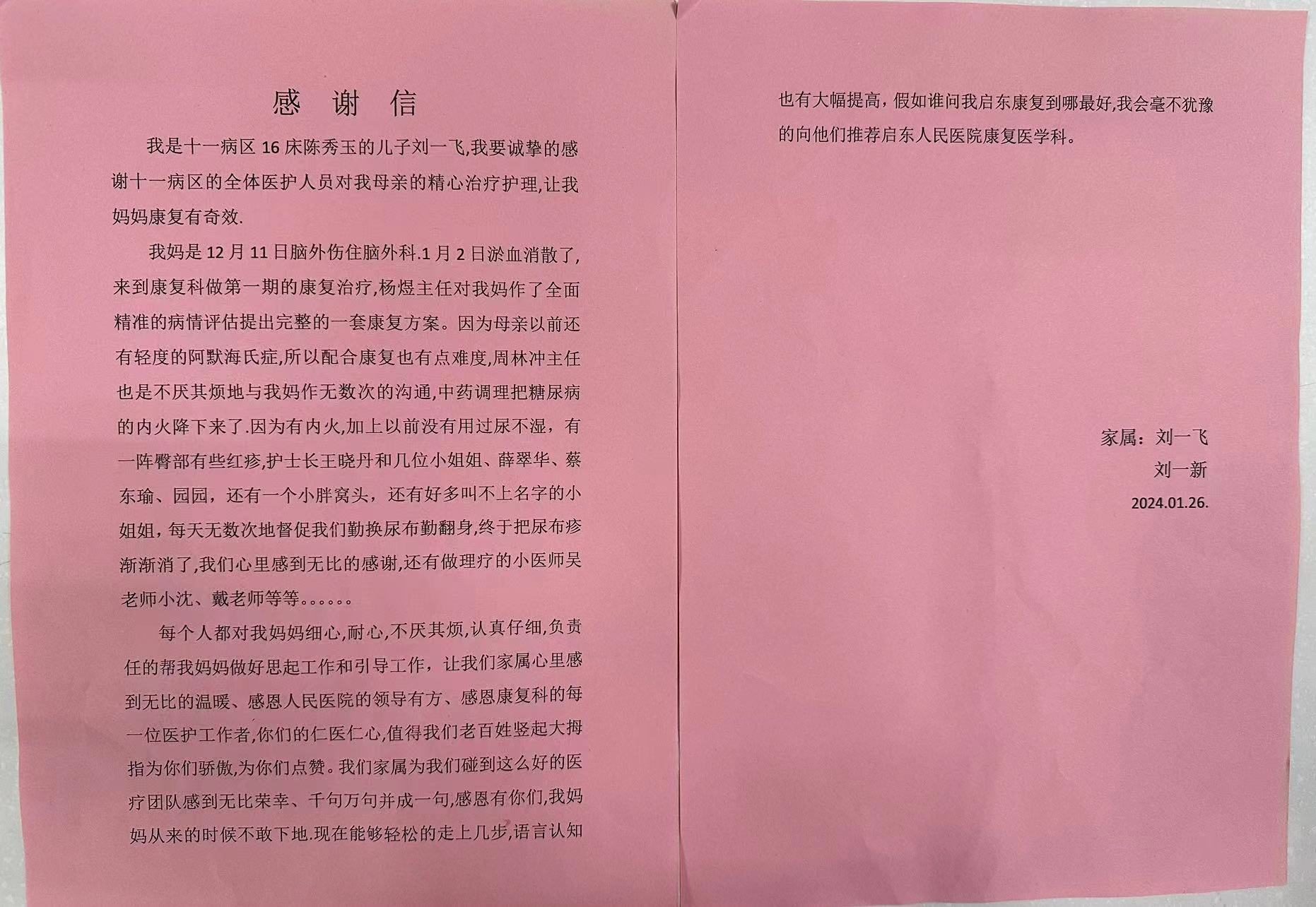 感 谢 信

我是十一病区 16 床陈秀玉的儿子刘一飞,我要诚挚的感谢十一病区的全体医护人员对我母亲的精心治疗护理,让我妈妈康复有奇效.

我妈是 12 月 11 日脑外伤住脑外科.1 月 2 日淤血消散了,来到康复科做第一期的康复治疗,杨煜主任对我妈作了全面精准的病情评估提出完整的一套康复方案。因为母亲以前还有轻度的阿默海氏症,所以配合康复也有点难度,周林冲主任也是不厌其烦地与我妈作无数次的沟通,中药调理把糖尿病的内火降下来了.因为有内火,加上以前没有用过尿不湿，有一阵臀部有些红疹,护士长王晓丹和几位小姐姐、薛翠华、蔡东瑜、园园，还有一个小胖窝头，还有好多叫不上名字的小姐姐，每天无数次地督促我们勤换尿布勤翻身,终于把尿布疹渐渐消了,我们心里感到无比的感谢,还有做理疗的小医师吴老师小沈、戴老师等等。。。。。。

每个人都对我妈妈细心,耐心,不厌其烦,认真仔细,负责任的帮我妈妈做好思起工作和引导工作，让我们家属心里感到无比的温暖、感恩人民医院的领导有方、感恩康复科的每一位医护工作者,你们的仁医仁心,值得我们老百姓竖起大拇指为你们骄傲,为你们点赞。我们家属为我们碰到这么好的医疗团队感到无比荣幸、千句万句并成一句,感恩有你们,我妈妈从来的时候不敢下地.现在能够轻松的走上几步,语言认知也有大幅提高，假如谁问我启东康复到哪最好,我会毫不犹豫的向他们推荐启东人民医院康复医学科。

家属：刘一飞
刘一新
2024.01.26.